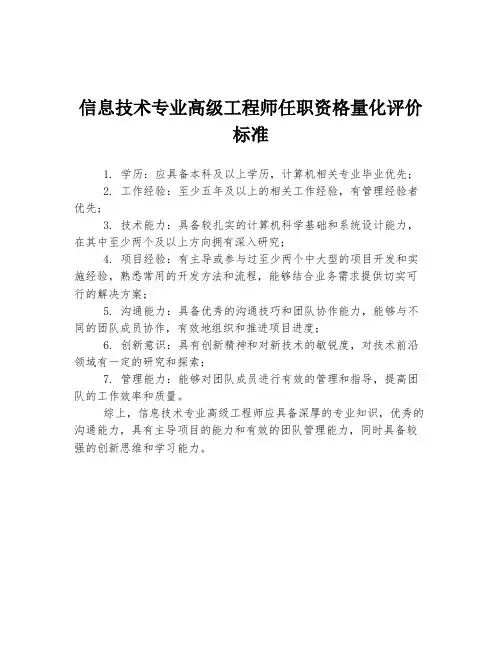 信息技术专业高级工程师任职资格量化评价标准

1. 学历：应具备本科及以上学历，计算机相关专业毕业优先；

2. 工作经验：至少五年及以上的相关工作经验，有管理经验者优先；

3. 技术能力：具备较扎实的计算机科学基础和系统设计能力，在其中至少两个及以上方向拥有深入研究；

4. 项目经验：有主导或参与过至少两个中大型的项目开发和实施经验，熟悉常用的开发方法和流程，能够结合业务需求提供切实可行的解决方案；

5. 沟通能力：具备优秀的沟通技巧和团队协作能力，能够与不同的团队成员协作，有效地组织和推进项目进度；

6. 创新意识：具有创新精神和对新技术的敏锐度，对技术前沿领域有一定的研究和探索；

7. 管理能力：能够对团队成员进行有效的管理和指导，提高团队的工作效率和质量。

综上，信息技术专业高级工程师应具备深厚的专业知识，优秀的沟通能力，具有主导项目的能力和有效的团队管理能力，同时具备较强的创新思维和学习能力。